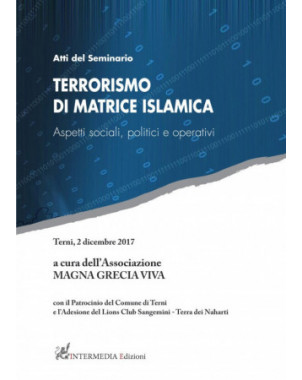 Atti del Seminario

TERRORISMO DI MATRICE ISLAMICA

Aspetti sociali, politici e operativi

Terni, 2 dicembre 2017

a cura dell'Associazione
MAGNA GRECIA VIVA

con il Patrocinio del Comune di Terni
e l'Adesione del Lions Club Sangemini - Terra dei Naharti

INTERMEDIA Edizioni